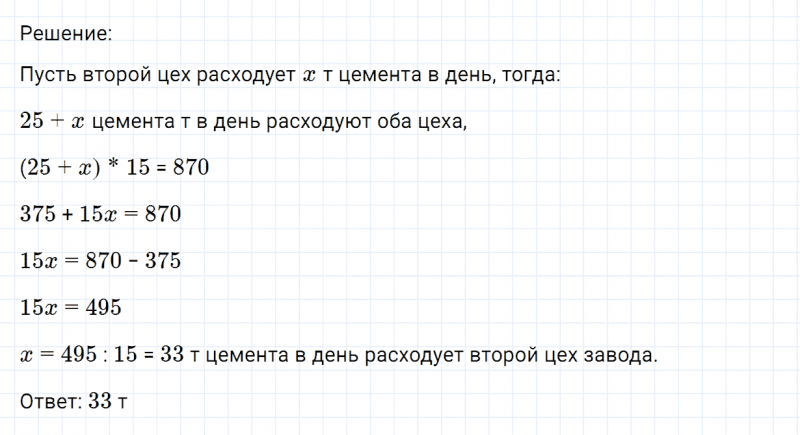 Решение:

Пусть второй цех расходует $x$ т цемента в день, тогда:

$25 + x$ цемента т в день расходуют оба цеха,

$(25 + x) * 15 = 870$

$375 + 15x = 870$

$15x = 870 - 375$

$15x = 495$

$x = 495 : 15 = 33$ т цемента в день расходует второй цех завода.

Ответ: $33$ т